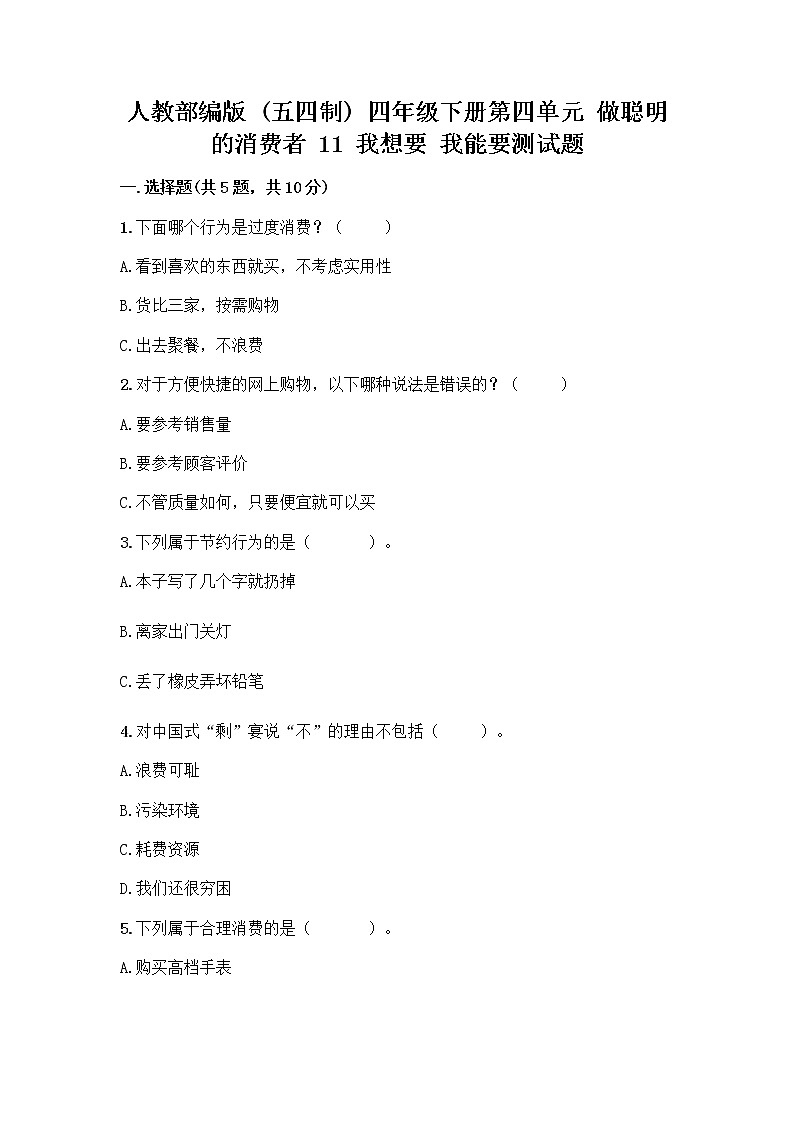 人教部编版（五四制）四年级下册第四单元 做聪明的消费者 11 我想要 我能要测试题

一.选择题(共5题，共10分)

1.下面哪个行为是过度消费？（　　）

A.看到喜欢的东西就买，不考虑实用性

B.货比三家，按需购物

C.出去聚餐，不浪费

2.对于方便快捷的网上购物，以下哪种说法是错误的？（　　）

A.要参考销售量

B.要参考顾客评价

C.不管质量如何，只要便宜就可以买

3.下列属于节约行为的是（　　）。

A.本子写了几个字就扔掉

B.离家出门关灯

C.丢了橡皮弄坏铅笔

4.对中国式“剩”宴说“不”的理由不包括（　　）。

A.浪费可耻

B.污染环境

C.耗费资源

D.我们还很穷困

5.下列属于合理消费的是（　　）。

A.购买高档手表